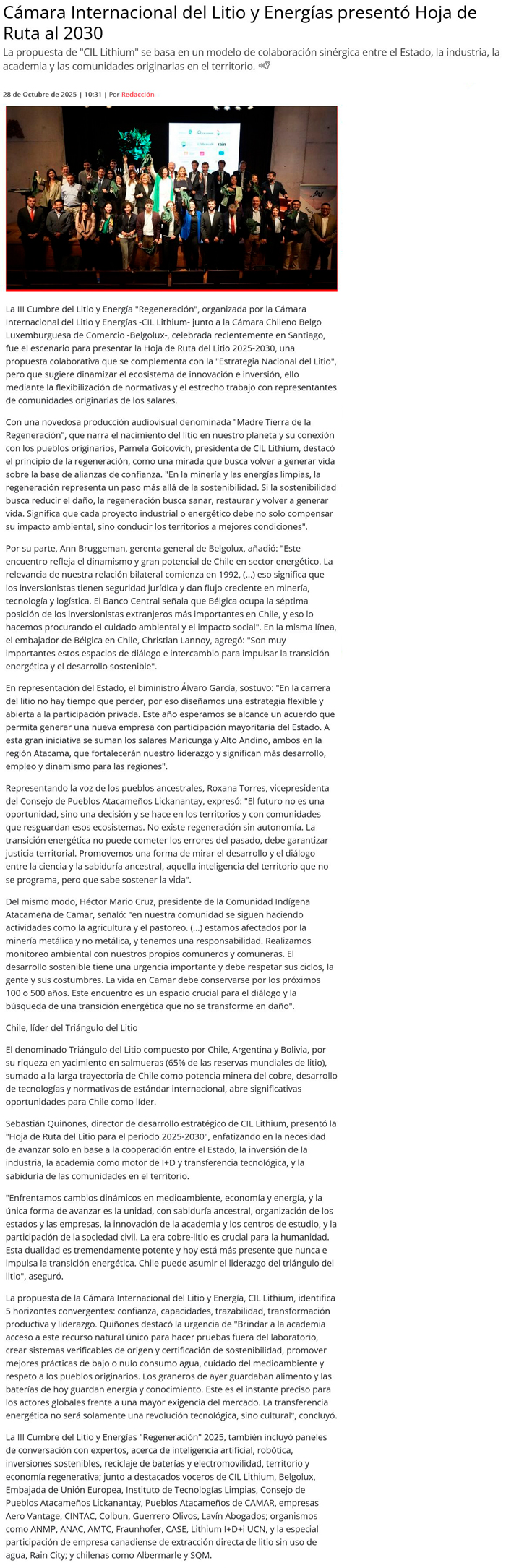 Cámara Internacional del Litio y Energías presentó Hoja de Ruta al 2030

La propuesta de "CIL Lithium" se basa en un modelo de colaboración sinérgica entre el Estado, la industria, la academia y las comunidades originarias en el territorio.

28 de Octubre de 2025 | 10:31 | Por Redacción

La III Cumbre del Litio y Energía "Regeneración", organizada por la Cámara Internacional del Litio y Energías -CIL Lithium- junto a la Cámara Chileno Belgo Luxemburguesa de Comercio -Belgolux-, celebrada recientemente en Santiago, fue el escenario para presentar la Hoja de Ruta del Litio 2025-2030, una propuesta colaborativa que se complementa con la "Estrategia Nacional del Litio", pero que sugiere dinamizar el ecosistema de innovación e inversión, ello mediante la flexibilización de normativas y el estrecho trabajo con representantes de comunidades originarias de los salares.

Con una novedosa producción audiovisual denominada "Madre Tierra de la Regeneración", que narra el nacimiento del litio en nuestro planeta y su conexión con los pueblos originarios, Pamela Goicovich, presidenta de CIL Lithium, destacó el principio de la regeneración, como una mirada que busca volver a generar vida sobre la base de alianzas de confianza. "En la minería y las energías limpias, la regeneración representa un paso más allá de la sostenibilidad. Si la sostenibilidad busca reducir el daño, la regeneración busca sanar, restaurar y volver a generar vida. Significa que cada proyecto industrial o energético debe no solo compensar su impacto ambiental, sino conducir los territorios a mejores condiciones".

Por su parte, Ann Bruggeman, gerenta general de Belgolux, añadió: "Este encuentro refleja el dinamismo y gran potencial de Chile en sector energético. La relevancia de nuestra relación bilateral comienza en 1992, (...) eso significa que los inversionistas tienen seguridad jurídica y dan flujo creciente en minería, tecnología y logística. El Banco Central señala que Bélgica ocupa la séptima posición de los inversionistas extranjeros más importantes en Chile, y eso lo hacemos procurando el cuidado ambiental y el impacto social". En la misma línea, el embajador de Bélgica en Chile, Christian Lannoy, agregó: "Son muy importantes estos espacios de diálogo e intercambio para impulsar la transición energética y el desarrollo sostenible".

En representación del Estado, el biministro Álvaro García, sostuvo: "En la carrera del litio no hay tiempo que perder, por eso diseñamos una estrategia flexible y abierta a la participación privada. Este año esperamos se alcance un acuerdo que permita generar una nueva empresa con participación mayoritaria del Estado. A esta gran iniciativa se suman los salares Maricunga y Alto Andino, ambos en la región Atacama, que fortalecerán nuestro liderazgo y significan más desarrollo, empleo y dinamismo para las regiones".

Representando la voz de los pueblos ancestrales, Roxana Torres, vicepresidenta del Consejo de Pueblos Atacameños Lickanantay, expresó: "El futuro no es una oportunidad, sino una decisión y se hace en los territorios y con comunidades que resguardan esos ecosistemas. No existe regeneración sin autonomía. La transición energética no puede cometer los errores del pasado, debe garantizar justicia territorial. Promovemos una forma de mirar el desarrollo y el diálogo entre la ciencia y la sabiduría ancestral, aquella inteligencia del territorio que no se programa, pero que sabe sostener la vida".

Del mismo modo, Héctor Mario Cruz, presidente de la Comunidad Indígena Atacameña de Camar, señaló: "en nuestra comunidad se siguen haciendo actividades como la agricultura y el pastoreo. (...) estamos afectados por la minería metálica y no metálica, y tenemos una responsabilidad. Realizamos monitoreo ambiental con nuestros propios comuneros y comuneras. El desarrollo sostenible tiene una urgencia importante y debe respetar sus ciclos, la gente y sus costumbres. La vida en Camar debe conservarse por los próximos 100 o 500 años. Este encuentro es un espacio crucial para el diálogo y la búsqueda de una transición energética que no se transforme en daño".

Chile, líder del Triángulo del Litio

El denominado Triángulo del Litio compuesto por Chile, Argentina y Bolivia, por su riqueza en yacimiento en salmueras (65% de las reservas mundiales de litio), sumado a la larga trayectoria de Chile como potencia minera del cobre, desarrollo de tecnologías y normativas de estándar internacional, abre significativas oportunidades para Chile como líder.

Sebastián Quiñones, director de desarrollo estratégico de CIL Lithium, presentó la "Hoja de Ruta del Litio para el periodo 2025-2030", enfatizando en la necesidad de avanzar solo en base a la cooperación entre el Estado, la inversión de la industria, la academia como motor de I+D y transferencia tecnológica, y la sabiduría de las comunidades en el territorio.

"Enfrentamos cambios dinámicos en medioambiente, economía y energía, y la única forma de avanzar es la unidad, con sabiduría ancestral, organización de los estados y las empresas, la innovación de la academia y los centros de estudio, y la participación de la sociedad civil. La era cobre-litio es crucial para la humanidad. Esta dualidad es tremendamente potente y hoy está más presente que nunca e impulsa la transición energética. Chile puede asumir el liderazgo del triángulo del litio", aseguró.

La propuesta de la Cámara Internacional del Litio y Energía, CIL Lithium, identifica 5 horizontes convergentes: confianza, capacidades, trazabilidad, transformación productiva y liderazgo. Quiñones destacó la urgencia de "Brindar a la academia acceso a este recurso natural único para hacer pruebas fuera del laboratorio, crear sistemas verificables de origen y certificación de sostenibilidad, promover mejores prácticas de bajo o nulo consumo agua, cuidado del medioambiente y respeto a los pueblos originarios. Los graneros de ayer guardaban alimento y las baterías de hoy guardan energía y conocimiento. Este es el instante preciso para los actores globales frente a una mayor exigencia del mercado. La transferencia energética no será solamente una revolución tecnológica, sino cultural", concluyó.

La III Cumbre del Litio y Energías "Regeneración" 2025, también incluyó paneles de conversación con expertos, acerca de inteligencia artificial, robótica, inversiones sostenibles, reciclaje de baterías y electromovilidad, territorio y economía regenerativa; junto a destacados voceros de CIL Lithium, Belgolux, Embajada de Unión Europea, Instituto de Tecnologías Limpias, Consejo de Pueblos Atacameños Lickanantay, Pueblos Atacameños de CAMAR, empresas Aero Vantage, CINTAC, Colbun, Guerrero Olivos, Lavín Abogados; organismos como ANMP, ANAC, AMTC, Fraunhofer, CASE, Lithium I+D+i UCN, y la especial participación de empresa canadiense de extracción directa de litio sin uso de agua, Rain City; y chilenas como Albermarle y SQM.